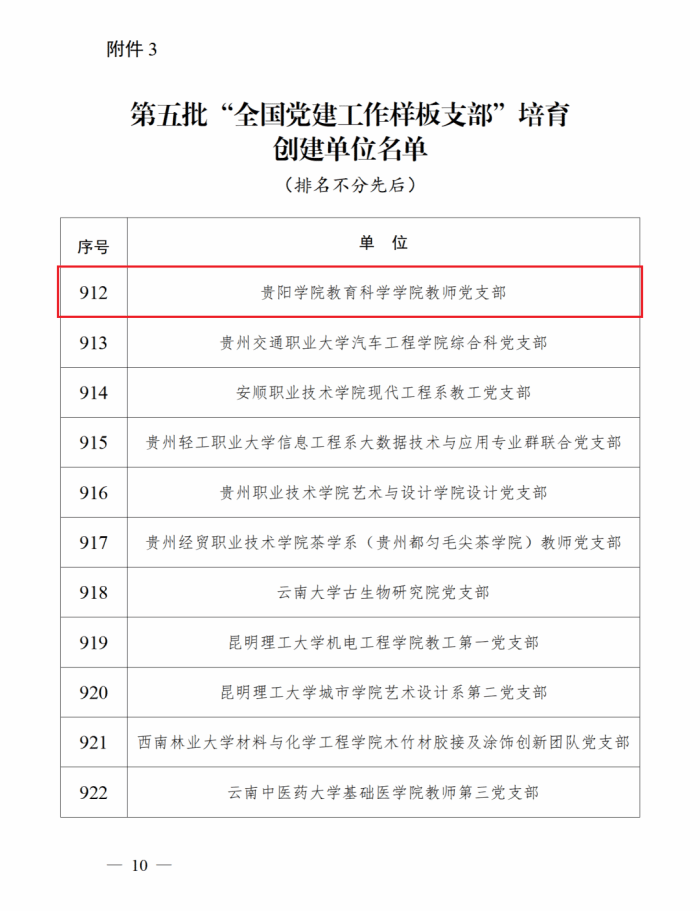 附件 3

第五批“全国党建工作样板支部”培育创建单位名单

（排名不分先后）

| 序号 | 单　位 |
|---|---|
| 912 | 贵阳学院教育科学学院教师党支部 |
| 913 | 贵州交通职业大学汽车工程学院综合科党支部 |
| 914 | 安顺职业技术学院现代工程系教工党支部 |
| 915 | 贵州轻工职业大学信息工程系大数据技术与应用专业群联合党支部 |
| 916 | 贵州职业技术学院艺术与设计学院设计党支部 |
| 917 | 贵州经贸职业技术学院茶学系（贵州都匀毛尖茶学院）教师党支部 |
| 918 | 云南大学古生物研究院党支部 |
| 919 | 昆明理工大学机电工程学院教工第一党支部 |
| 920 | 昆明理工大学城市学院艺术设计系第二党支部 |
| 921 | 西南林业大学材料与化学工程学院木竹材胶接及涂饰创新团队党支部 |
| 922 | 云南中医药大学基础医学院教师第三党支部 |

— 10 —